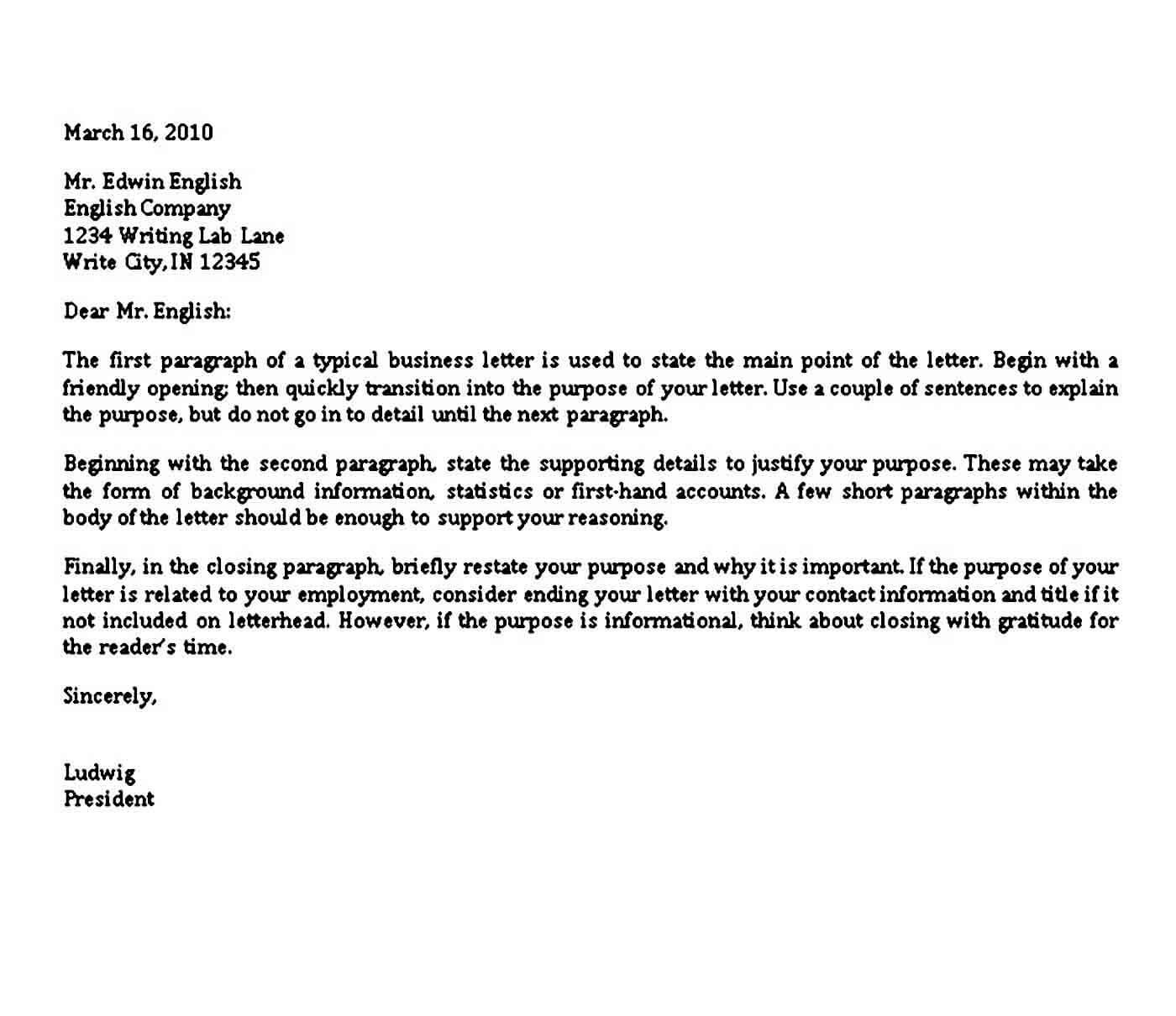 March 16, 2010

Mr. Edwin English
English Company
1234 Writing Lab Lane
Write City, IN 12345

Dear Mr. English:

The first paragraph of a typical business letter is used to state the main point of the letter. Begin with a friendly opening; then quickly transition into the purpose of your letter. Use a couple of sentences to explain the purpose, but do not go in to detail until the next paragraph.

Beginning with the second paragraph, state the supporting details to justify your purpose. These may take the form of background information, statistics or first-hand accounts. A few short paragraphs within the body of the letter should be enough to support your reasoning.

Finally, in the closing paragraph, briefly restate your purpose and why it is important. If the purpose of your letter is related to your employment, consider ending your letter with your contact information and title if it not included on letterhead. However, if the purpose is informational, think about closing with gratitude for the reader's time.

Sincerely,

Ludwig
President